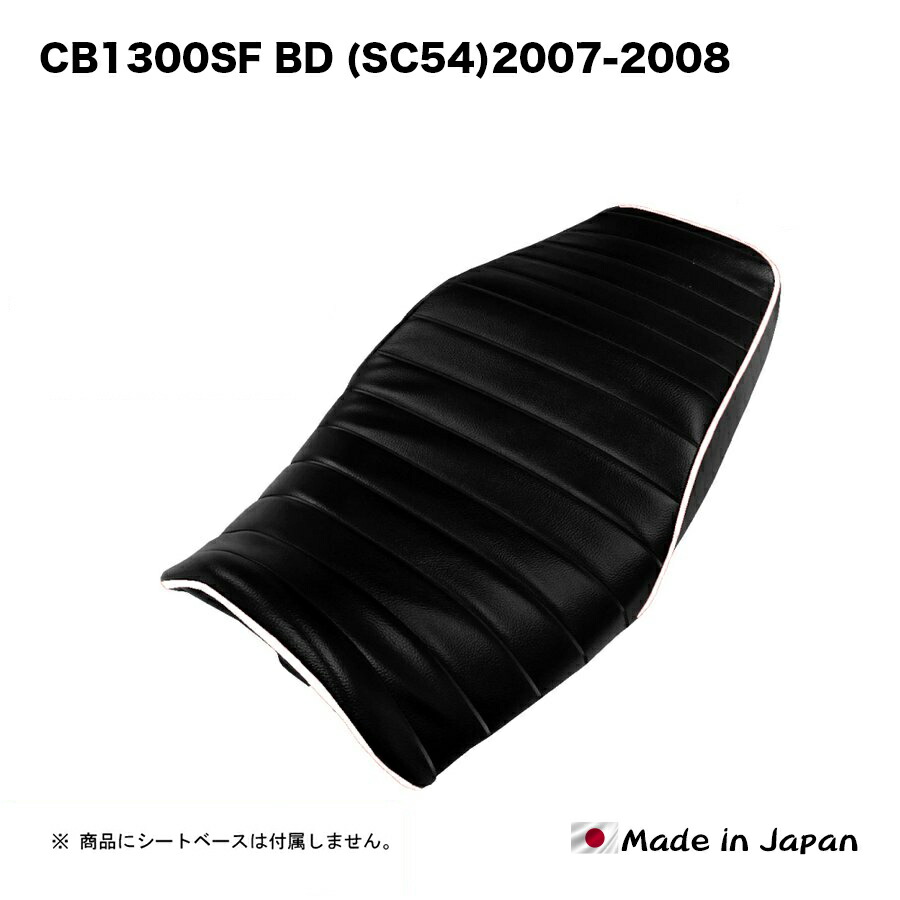 CB1300SF BD (SC54)2007-2008

※ 商品にシートベースは付属しません。

Made in Japan